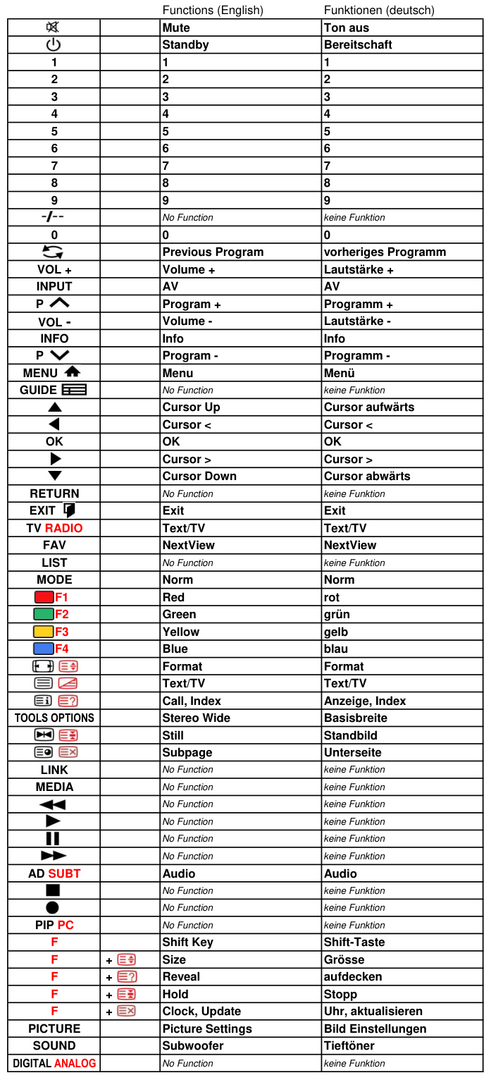 |  |  | Functions (English) | Funktionen (deutsch) |
|---|---|---|---|
|  |  | Mute | Ton aus |
|  |  | Standby | Bereitschaft |
| 1 |  | 1 | 1 |
| 2 |  | 2 | 2 |
| 3 |  | 3 | 3 |
| 4 |  | 4 | 4 |
| 5 |  | 5 | 5 |
| 6 |  | 6 | 6 |
| 7 |  | 7 | 7 |
| 8 |  | 8 | 8 |
| 9 |  | 9 | 9 |
| -/-- |  | No Function | keine Funktion |
| 0 |  | 0 | 0 |
|  |  | Previous Program | vorheriges Programm |
| VOL + |  | Volume + | Lautstärke + |
| INPUT |  | AV | AV |
| P |  | Program + | Programm + |
| VOL - |  | Volume - | Lautstärke - |
| INFO |  | Info | Info |
| P |  | Program - | Programm - |
| MENU |  | Menu | Menü |
| GUIDE |  | No Function | keine Funktion |
|  |  | Cursor Up | Cursor aufwärts |
|  |  | Cursor < | Cursor < |
| OK |  | OK | OK |
|  |  | Cursor > | Cursor > |
|  |  | Cursor Down | Cursor abwärts |
| RETURN |  | No Function | keine Funktion |
| EXIT |  | Exit | Exit |
| TV RADIO |  | Text/TV | Text/TV |
| FAV |  | NextView | NextView |
| LIST |  | No Function | keine Funktion |
| MODE |  | Norm | Norm |
| F1 |  | Red | rot |
| F2 |  | Green | grün |
| F3 |  | Yellow | gelb |
| F4 |  | Blue | blau |
|  |  | Format | Format |
|  |  | Text/TV | Text/TV |
|  |  | Call, Index | Anzeige, Index |
| TOOLS OPTIONS |  | Stereo Wide | Basisbreite |
|  |  | Still | Standbild |
|  |  | Subpage | Unterseite |
| LINK |  | No Function | keine Funktion |
| MEDIA |  | No Function | keine Funktion |
|  |  | No Function | keine Funktion |
|  |  | No Function | keine Funktion |
|  |  | No Function | keine Funktion |
|  |  | No Function | keine Funktion |
| AD SUBT |  | Audio | Audio |
|  |  | No Function | keine Funktion |
|  |  | No Function | keine Funktion |
| PIP PC |  | No Function | keine Funktion |
| F |  | Shift Key | Shift-Taste |
| F | + | Size | Grösse |
| F | + | Reveal | aufdecken |
| F | + | Hold | Stopp |
| F | + | Clock, Update | Uhr, aktualisieren |
| PICTURE |  | Picture Settings | Bild Einstellungen |
| SOUND |  | Subwoofer | Tieftöner |
| DIGITAL ANALOG |  | No Function | keine Funktion |